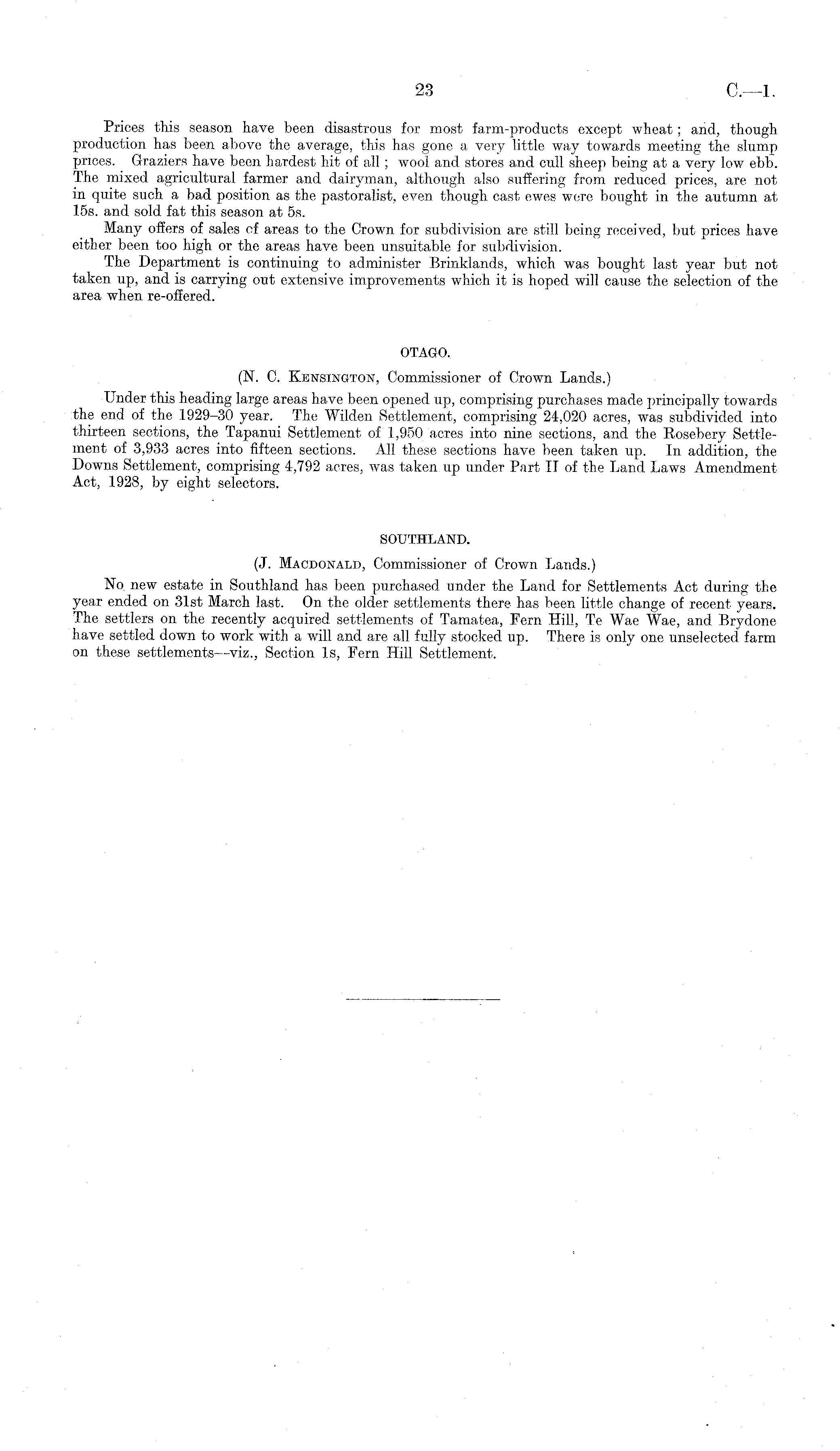 23 C.—1.

Prices this season have been disastrous for most farm-products except wheat; and, though production has been above the average, this has gone a very little way towards meeting the slump prices. Graziers have been hardest hit of all; wool and stores and cull sheep being at a very low ebb. The mixed agricultural farmer and dairyman, although also suffering from reduced prices, are not in quite such a bad position as the pastoralist, even though cast ewes were bought in the autumn at 15s. and sold fat this season at 5s.

Many offers of sales of areas to the Crown for subdivision are still being received, but prices have either been too high or the areas have been unsuitable for subdivision.

The Department is continuing to administer Brinklands, which was bought last year but not taken up, and is carrying out extensive improvements which it is hoped will cause the selection of the area when re-offered.

OTAGO.

(N. C. Kensington, Commissioner of Crown Lands.)

Under this heading large areas have been opened up, comprising purchases made principally towards the end of the 1929–30 year. The Wilden Settlement, comprising 24,020 acres, was subdivided into thirteen sections, the Tapanui Settlement of 1,950 acres into nine sections, and the Rosebery Settlement of 3,933 acres into fifteen sections. All these sections have been taken up. In addition, the Downs Settlement, comprising 4,792 acres, was taken up under Part II of the Land Laws Amendment Act, 1928, by eight selectors.

SOUTHLAND.

(J. Macdonald, Commissioner of Crown Lands.)

No new estate in Southland has been purchased under the Land for Settlements Act during the year ended on 31st March last. On the older settlements there has been little change of recent years. The settlers on the recently acquired settlements of Tamatea, Fern Hill, Te Wae Wae, and Brydone have settled down to work with a will and are all fully stocked up. There is only one unselected farm on these settlements—viz., Section 1s, Fern Hill Settlement.